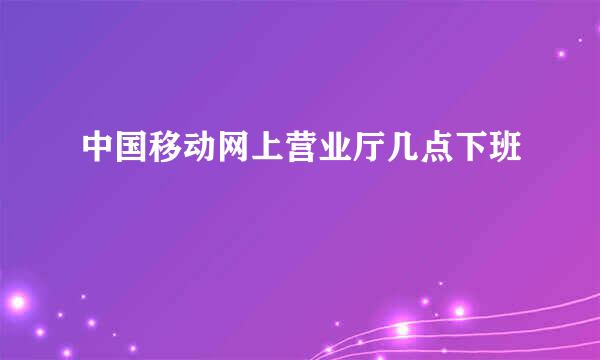 中国移动网上营业厅几点下班